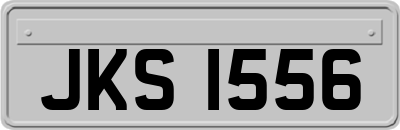 JKS 1556